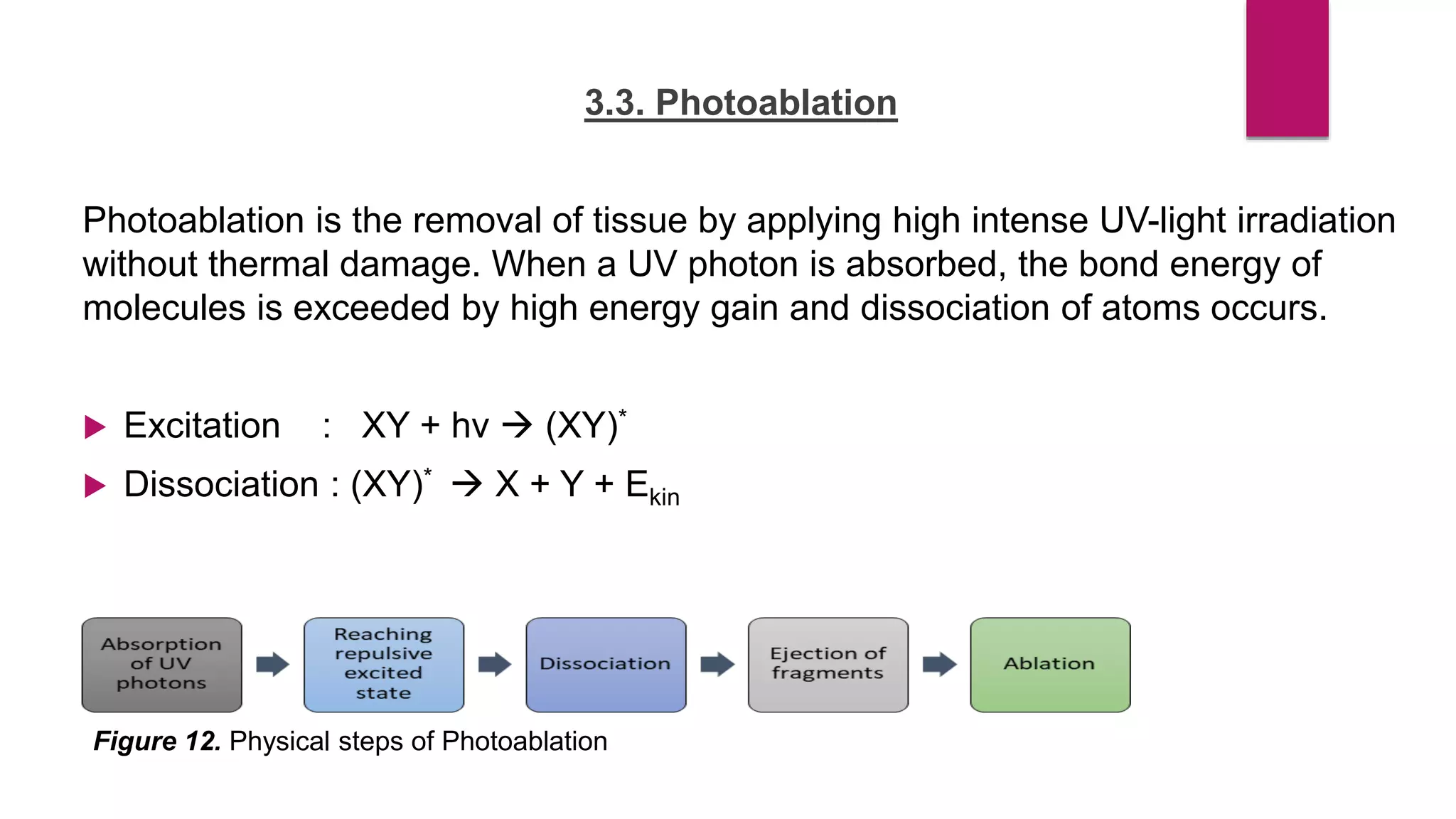 3.3. Photoablation

Photoablation is the removal of tissue by applying high intense UV-light irradiation without thermal damage. When a UV photon is absorbed, the bond energy of molecules is exceeded by high energy gain and dissociation of atoms occurs.

Excitation : $XY + hv \rightarrow (XY)^*$

Dissociation : $(XY)^* \rightarrow X + Y + E_{kin}$

Absorption of UV photons

Reaching repulsive excited state

Dissociation

Ejection of fragments

Ablation

Figure 12. Physical steps of Photoablation